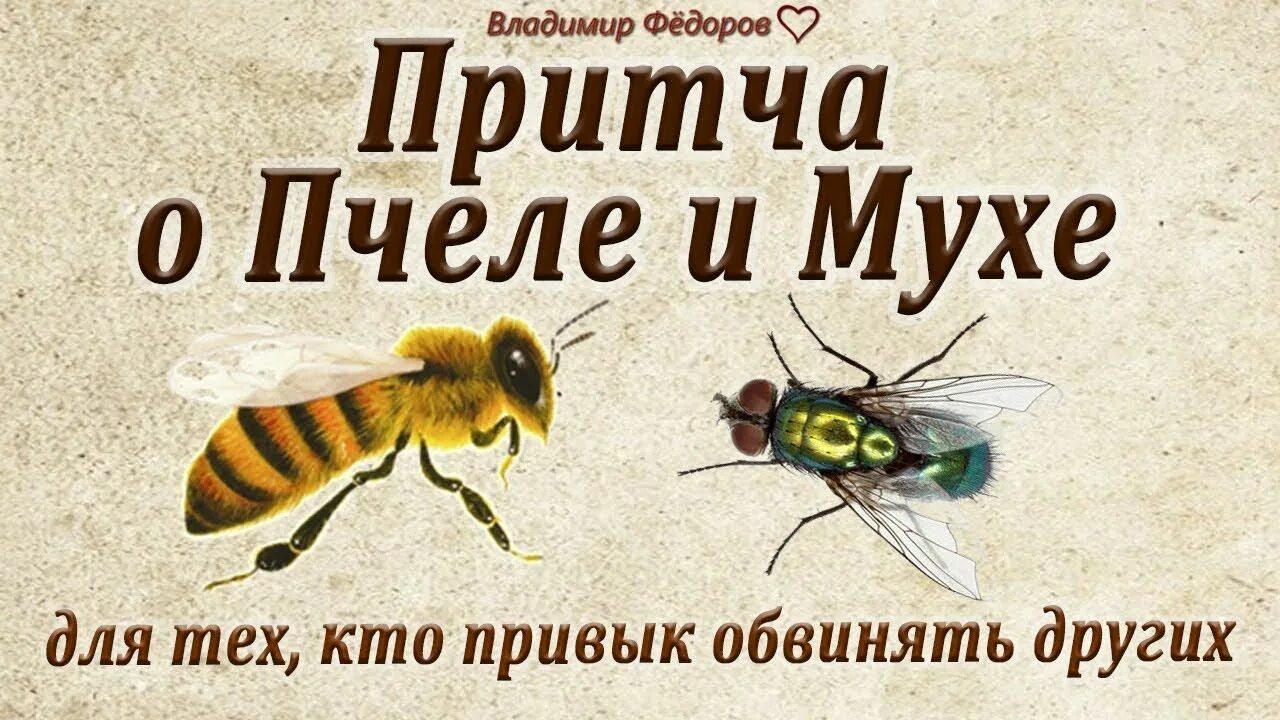 Владимир Фёдоров

Притча о Пчеле и Мухе

для тех, кто привык обвинять других